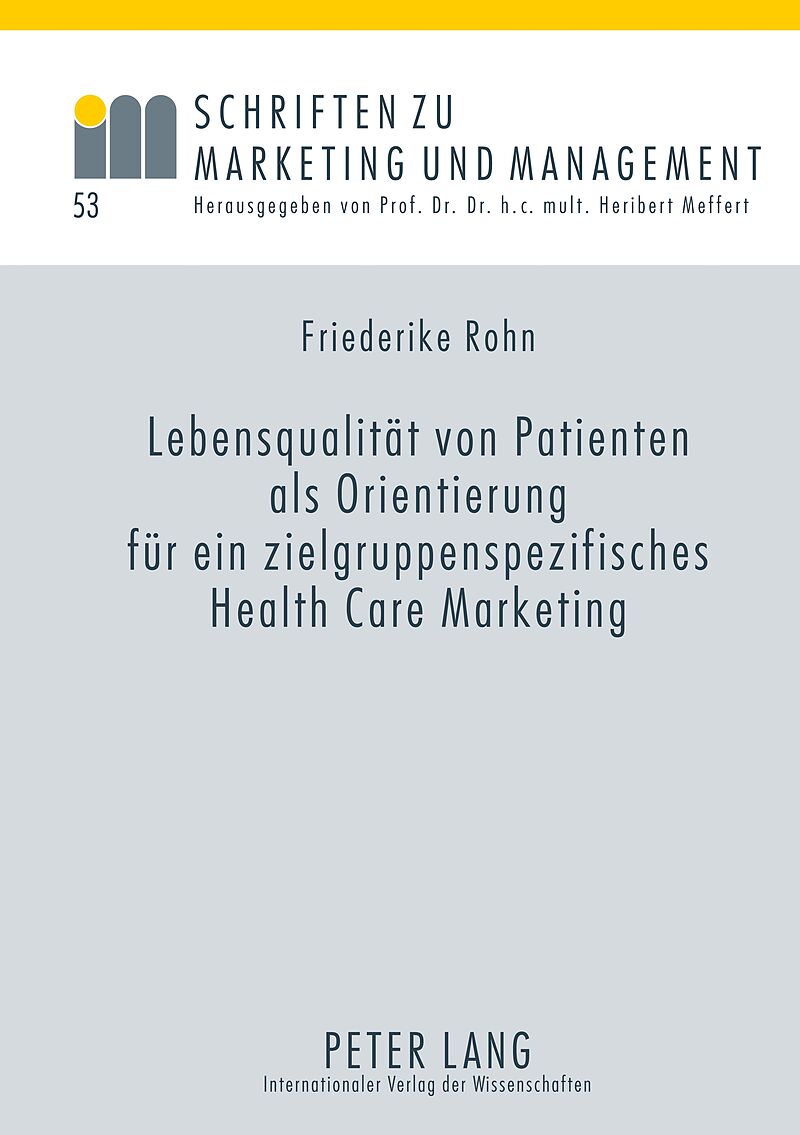 SCHRIFTEN ZU
MARKETING UND MANAGEMENT

53

Herausgegeben von Prof. Dr. Dr. h.c. mult. Heribert Meffert

Friederike Rohn

Lebensqualität von Patienten
als Orientierung
für ein zielgruppenspezifisches
Health Care Marketing

PETER LANG
Internationaler Verlag der Wissenschaften